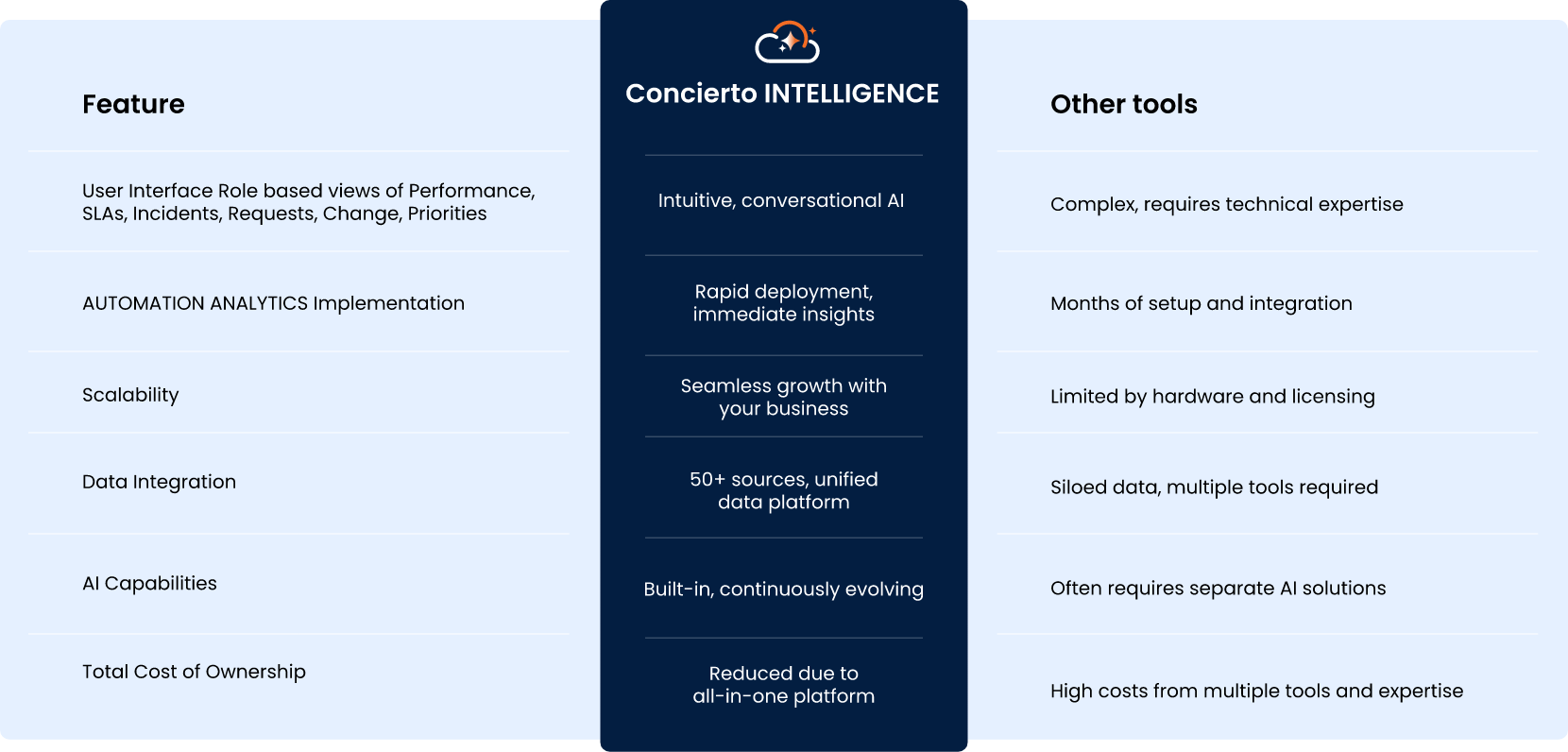 | Feature | Concierto INTELLIGENCE | Other tools |
|---|---|---|
| User Interface Role based views of Performance, SLAs, Incidents, Requests, Change, Priorities | Intuitive, conversational AI | Complex, requires technical expertise |
| AUTOMATION ANALYTICS Implementation | Rapid deployment, immediate insights | Months of setup and integration |
| Scalability | Seamless growth with your business | Limited by hardware and licensing |
| Data Integration | 50+ sources, unified data platform | Siloed data, multiple tools required |
| AI Capabilities | Built-in, continuously evolving | Often requires separate AI solutions |
| Total Cost of Ownership | Reduced due to all-in-one platform | High costs from multiple tools and expertise |